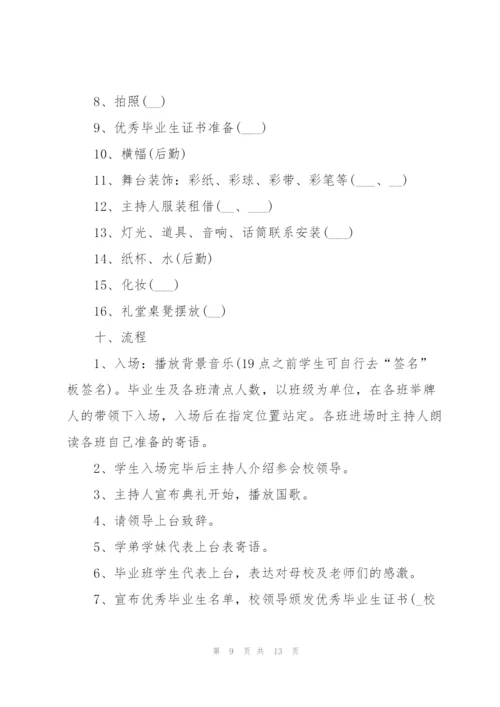 8、拍照(__)

9、优秀毕业生证书准备(___)

10、横幅(后勤)

11、舞台装饰：彩纸、彩球、彩带、彩笔等(___、__)

12、主持人服装租借(__、___)

13、灯光、道具、音响、话筒联系安装(___)

14、纸杯、水(后勤)

15、化妆(___)

16、礼堂桌凳摆放(__)

十、流程

1、入场：播放背景音乐(19点之前学生可自行去“签名”板签名)。毕业生及各班清点人数，以班级为单位，在各班举牌人的带领下入场，入场后在指定位置站定。各班进场时主持人朗读各班自己准备的寄语。

2、学生入场完毕后主持人介绍参会校领导。

3、主持人宣布典礼开始，播放国歌。

4、请领导上台致辞。

5、学弟学妹代表上台表寄语。

6、毕业班学生代表上台，表达对母校及老师们的感激。

7、宣布优秀毕业生名单，校领导颁发优秀毕业生证书(_校

第 9 页 共 13 页